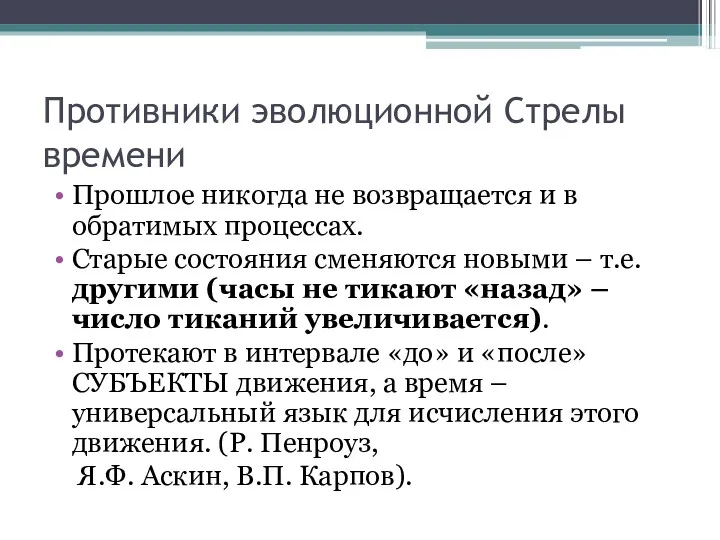 Противники эволюционной Стрелы времени

• Прошлое никогда не возвращается и в обратимых процессах.
• Старые состояния сменяются новыми – т.е. другими (часы не тикают «назад» – число тиканий увеличивается).
• Протекают в интервале «до» и «после» СУБЪЕКТЫ движения, а время – универсальный язык для исчисления этого движения. (Р. Пенроуз,
Я.Ф. Аскин, В.П. Карпов).